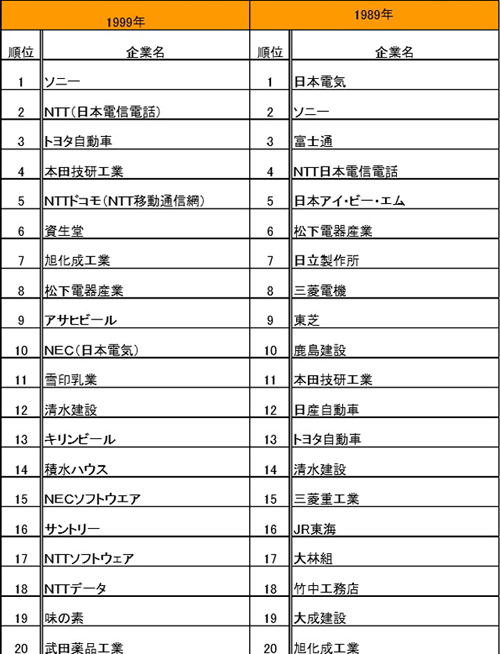 | 1999年 | | 1989年 | |
|---|---|---|---|
| 順位 | 企業名 | 順位 | 企業名 |
| 1 | ソニー | 1 | 日本電気 |
| 2 | NTT(日本電信電話) | 2 | ソニー |
| 3 | トヨタ自動車 | 3 | 富士通 |
| 4 | 本田技研工業 | 4 | NTT日本電信電話 |
| 5 | NTTドコモ(NTT移動通信網) | 5 | 日本アイ・ビー・エム |
| 6 | 資生堂 | 6 | 松下電器産業 |
| 7 | 旭化成工業 | 7 | 日立製作所 |
| 8 | 松下電器産業 | 8 | 三菱電機 |
| 9 | アサヒビール | 9 | 東芝 |
| 10 | NEC(日本電気) | 10 | 鹿島建設 |
| 11 | 雪印乳業 | 11 | 本田技研工業 |
| 12 | 清水建設 | 12 | 日産自動車 |
| 13 | キリンビール | 13 | トヨタ自動車 |
| 14 | 積水ハウス | 14 | 清水建設 |
| 15 | NECソフトウエア | 15 | 三菱重工業 |
| 16 | サントリー | 16 | JR東海 |
| 17 | NTTソフトウェア | 17 | 大林組 |
| 18 | NTTデータ | 18 | 竹中工務店 |
| 19 | 味の素 | 19 | 大成建設 |
| 20 | 武田薬品工業 | 20 | 旭化成工業 |